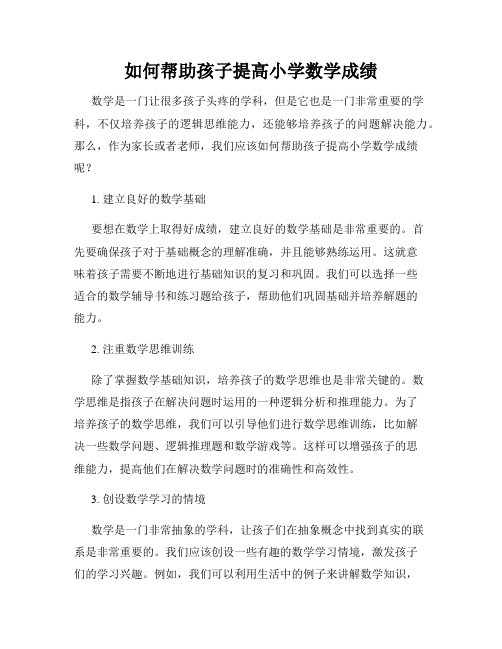 如何帮助孩子提高小学数学成绩

数学是一门让很多孩子头疼的学科，但是它也是一门非常重要的学科，不仅培养孩子的逻辑思维能力，还能够培养孩子的问题解决能力。那么，作为家长或者老师，我们应该如何帮助孩子提高小学数学成绩呢？

1. 建立良好的数学基础

要想在数学上取得好成绩，建立良好的数学基础是非常重要的。首先要确保孩子对于基础概念的理解准确，并且能够熟练运用。这就意味着孩子需要不断地进行基础知识的复习和巩固。我们可以选择一些适合的数学辅导书和练习题给孩子，帮助他们巩固基础并培养解题的能力。

2. 注重数学思维训练

除了掌握数学基础知识，培养孩子的数学思维也是非常关键的。数学思维是指孩子在解决问题时运用的一种逻辑分析和推理能力。为了培养孩子的数学思维，我们可以引导他们进行数学思维训练，比如解决一些数学问题、逻辑推理题和数学游戏等。这样可以增强孩子的思维能力，提高他们在解决数学问题时的准确性和高效性。

3. 创设数学学习的情境

数学是一门非常抽象的学科，让孩子们在抽象概念中找到真实的联系是非常重要的。我们应该创设一些有趣的数学学习情境，激发孩子们的学习兴趣。例如，我们可以利用生活中的例子来讲解数学知识，